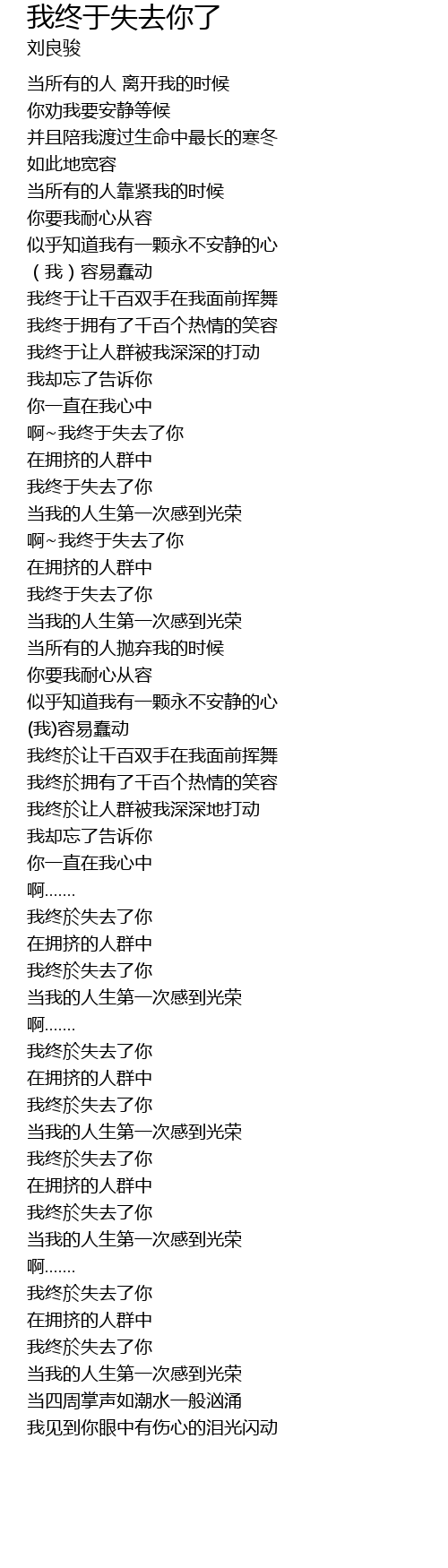 我终于失去你了
刘良骏

当所有的人 离开我的时候
你劝我要安静等候
并且陪我渡过生命中最长的寒冬
如此地宽容
当所有的人靠紧我的时候
你要我耐心从容
似乎知道我有一颗永不安静的心
（我）容易蠢动
我终于让千百双手在我面前挥舞
我终于拥有了千百个热情的笑容
我终于让人群被我深深的打动
我却忘了告诉你
你一直在我心中
啊~我终于失去了你
在拥挤的人群中
我终于失去了你
当我的人生第一次感到光荣
啊~我终于失去了你
在拥挤的人群中
我终于失去了你
当我的人生第一次感到光荣
当所有的人抛弃我的时候
你要我耐心从容
似乎知道我有一颗永不安静的心
(我)容易蠢动
我终於让千百双手在我面前挥舞
我终於拥有了千百个热情的笑容
我终於让人群被我深深地打动
我却忘了告诉你
你一直在我心中
啊.......
我终於失去了你
在拥挤的人群中
我终於失去了你
当我的人生第一次感到光荣
啊.......
我终於失去了你
在拥挤的人群中
我终於失去了你
当我的人生第一次感到光荣
我终於失去了你
在拥挤的人群中
我终於失去了你
当我的人生第一次感到光荣
啊.......
我终於失去了你
在拥挤的人群中
我终於失去了你
当我的人生第一次感到光荣
当四周掌声如潮水一般汹涌
我见到你眼中有伤心的泪光闪动